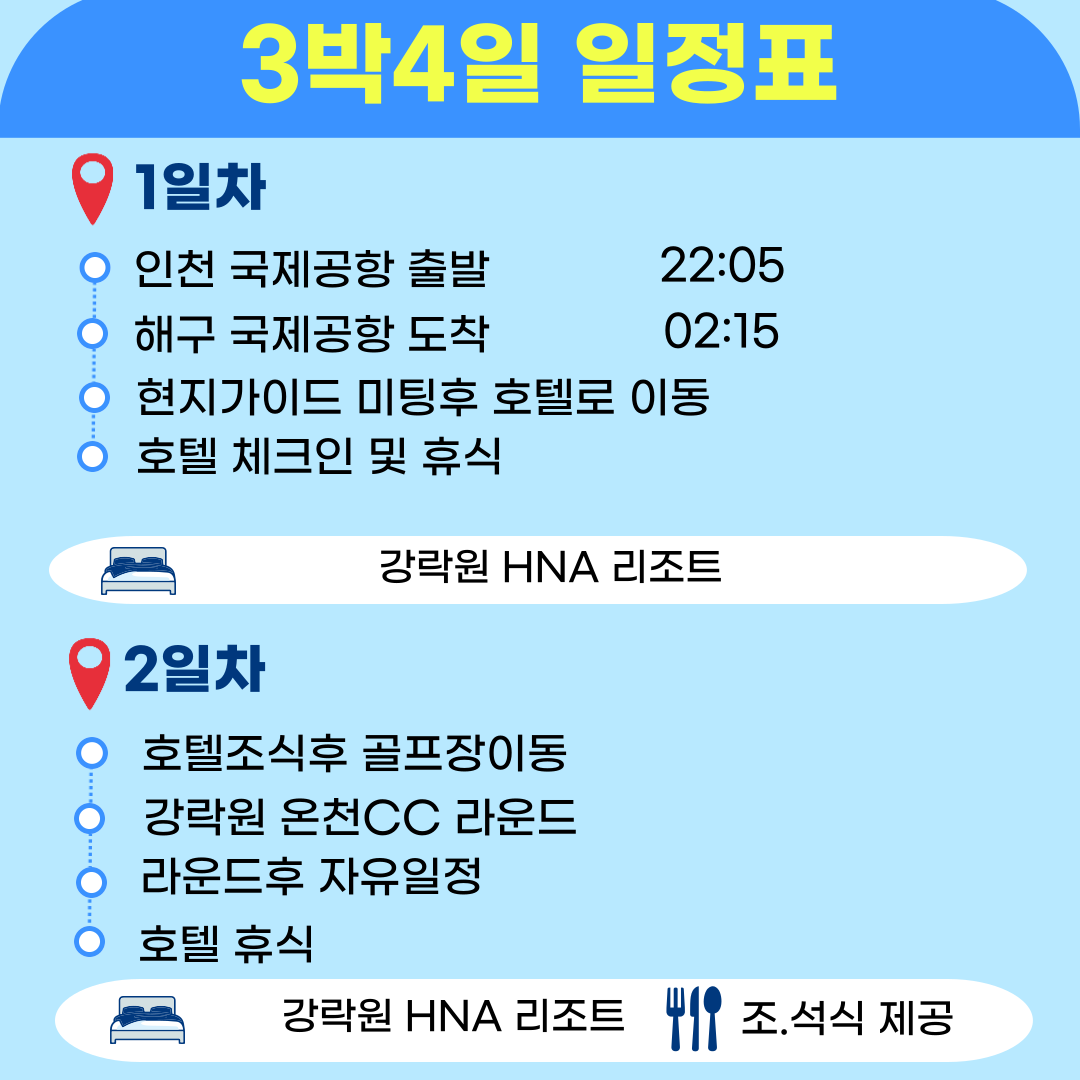 3박4일 일정표

1일차

인천 국제공항 출발 22:05

해구 국제공항 도착 02:15

현지가이드 미팅후 호텔로 이동

호텔 체크인 및 휴식

강락원 HNA 리조트

2일차

호텔조식후 골프장이동

강락원 온천CC 라운드

라운드후 자유일정

호텔 휴식

강락원 HNA 리조트 조.석식 제공